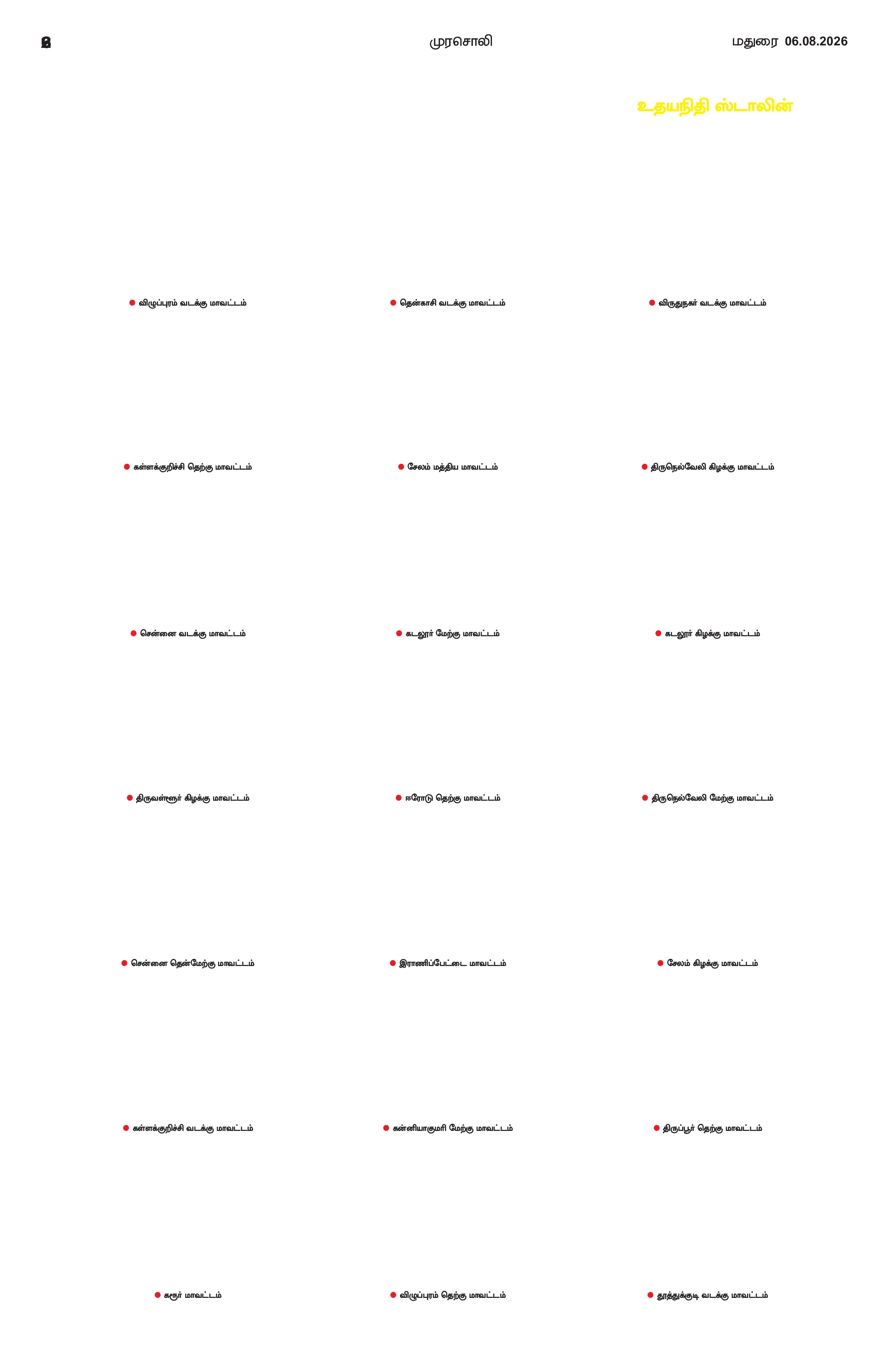 2 முரசொலி மதுரை 06.08.2026

உதயநிதி ஸ்டாலின்

விழுப்புரம் வடக்கு மாவட்டம்

தென்காசி வடக்கு மாவட்டம்

விருதுநகர் வடக்கு மாவட்டம்

கள்ளக்குறிச்சி தெற்கு மாவட்டம்

சேலம் மத்திய மாவட்டம்

திருநெல்வேலி கிழக்கு மாவட்டம்

சென்னை வடக்கு மாவட்டம்

கடலூர் மேற்கு மாவட்டம்

கடலூர் கிழக்கு மாவட்டம்

திருவள்ளூர் கிழக்கு மாவட்டம்

ஈரோடு தெற்கு மாவட்டம்

திருநெல்வேலி மேற்கு மாவட்டம்

சென்னை தென்மேற்கு மாவட்டம்

இராணிப்பேட்டை மாவட்டம்

சேலம் கிழக்கு மாவட்டம்

கள்ளக்குறிச்சி வடக்கு மாவட்டம்

கன்னியாகுமரி மேற்கு மாவட்டம்

திருப்பூர் தெற்கு மாவட்டம்

கரூர் மாவட்டம்

விழுப்புரம் தெற்கு மாவட்டம்

தூத்துக்குடி வடக்கு மாவட்டம்